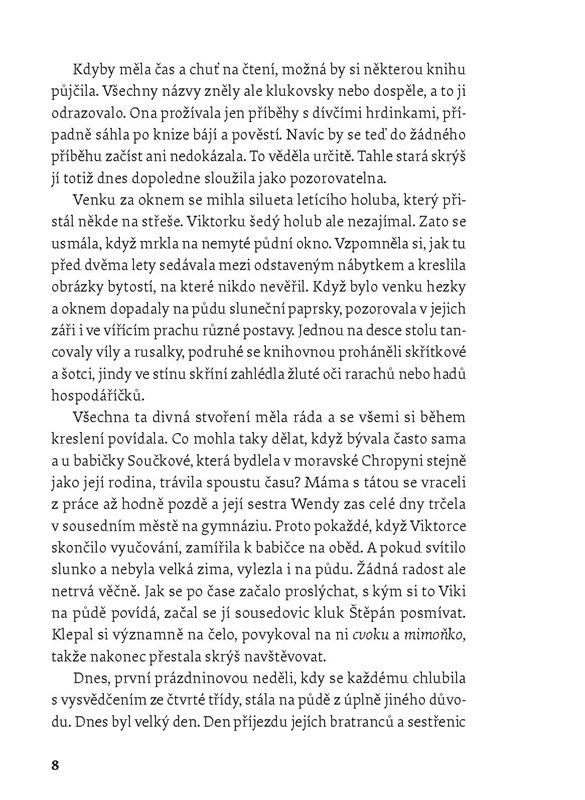 Kdyby měla čas a chuť na čtení, možná by si některou knihu půjčila. Všechny názvy zněly ale klukovsky nebo dospěle, a to ji odrazovalo. Ona prožívala jen příběhy s dívčími hrdinkami, případně sáhla po knize bájí a pověstí. Navíc by se teď do žádného příběhu začíst ani nedokázala. To věděla určitě. Tahle stará skrýš jí totiž dnes dopoledne sloužila jako pozorovatelna.

Venku za oknem se mihla silueta letícího holuba, který přistál někde na střeše. Viktorku šedý holub ale nezajímal. Zato se usmála, když mrkla na nemyté půdní okno. Vzpomněla si, jak tu před dvěma lety sedávala mezi odstaveným nábytkem a kreslila obrázky bytostí, na které nikdo nevěřil. Když bylo venku hezky a oknem dopadaly na půdu sluneční paprsky, pozorovala v jejich záři i ve vířícím prachu různé postavy. Jednou na desce stolu tancovaly víly a rusalky, podruhé se knihovnou proháněli skřítkové a šotci, jindy ve stínu skříní zahlédla žluté oči rarachů nebo hadů hospodáříčků.

Všechna ta divná stvoření měla ráda a se všemi si během kreslení povídala. Co mohla taky dělat, když bývala často sama a u babičky Součkové, která bydlela v moravské Chropyni stejně jako její rodina, trávila spoustu času? Máma s tátou se vraceli z práce až hodně pozdě a její sestra Wendy zas celé dny trčela v sousedním městě na gymnáziu. Proto pokaždé, když Viktorce skončilo vyučování, zamířila k babičce na oběd. A pokud svítilo slunko a nebyla velká zima, vylezla i na půdu. Žádná radost ale netrvá věčně. Jak se po čase začalo proslýchat, s kým si to Viki na půdě povídá, začal se jí sousedovic kluk Štěpán posmívat. Klepal si významně na čelo, povykoval na ni cvoku a mimoňko, takže nakonec přestala skrýš navštěvovat.

Dnes, první prázdninovou neděli, kdy se každému chlubila s vysvědčením ze čtvrté třídy, stála na půdě z úplně jiného důvodu. Dnes byl velký den. Den příjezdu jejích bratranců a sestřenic

8